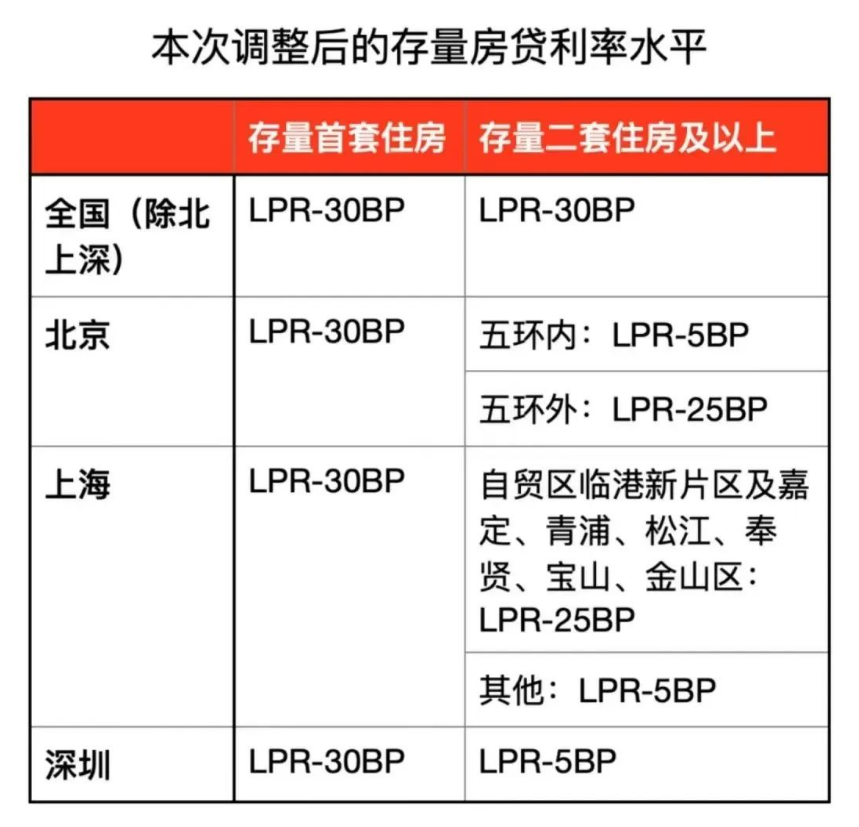 本次调整后的存量房贷利率水平

| | 存量首套住房 | 存量二套住房及以上 |
|---|---|---|
| 全国（除北上深） | LPR-30BP | LPR-30BP |
| 北京 | LPR-30BP | 五环内：LPR-5BP |
| | | 五环外：LPR-25BP |
| 上海 | LPR-30BP | 自贸区临港新片区及嘉定、青浦、松江、奉贤、宝山、金山区：LPR-25BP |
| | | 其他：LPR-5BP |
| 深圳 | LPR-30BP | LPR-5BP |